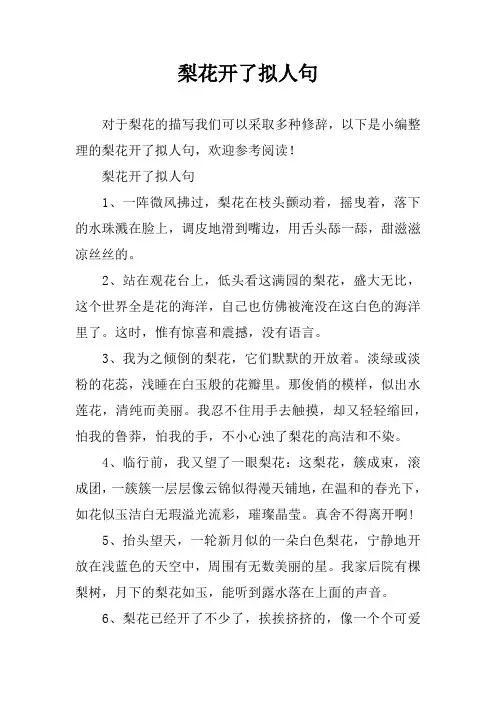 梨花开了拟人句

对于梨花的描写我们可以采取多种修辞，以下是小编整理的梨花开了拟人句，欢迎参考阅读！

梨花开了拟人句

1、一阵微风拂过，梨花在枝头颤动着，摇曳着，落下的水珠溅在脸上，调皮地滑到嘴边，用舌头舔一舔，甜滋滋凉丝丝的。

2、站在观花台上，低头看这满园的梨花，盛大无比，这个世界全是花的海洋，自己也仿佛被淹没在这白色的海洋里了。这时，惟有惊喜和震撼，没有语言。

3、我为之倾倒的梨花，它们默默的开放着。淡绿或淡粉的花蕊，浅睡在白玉般的花瓣里。那俊俏的模样，似出水莲花，清纯而美丽。我忍不住用手去触摸，却又轻轻缩回，怕我的鲁莽，怕我的手，不小心浊了梨花的高洁和不染。

4、临行前，我又望了一眼梨花：这梨花，簇成束，滚成团，一簇簇一层层像云锦似得漫天铺地，在温和的春光下，如花似玉洁白无瑕溢光流彩，璀璨晶莹。真舍不得离开啊！

5、抬头望天，一轮新月似的一朵白色梨花，宁静地开放在浅蓝色的天空中，周围有无数美丽的星。我家后院有棵梨树，月下的梨花如玉，能听到露水落在上面的声音。

6、梨花已经开了不少了，挨挨挤挤的，像一个个可爱